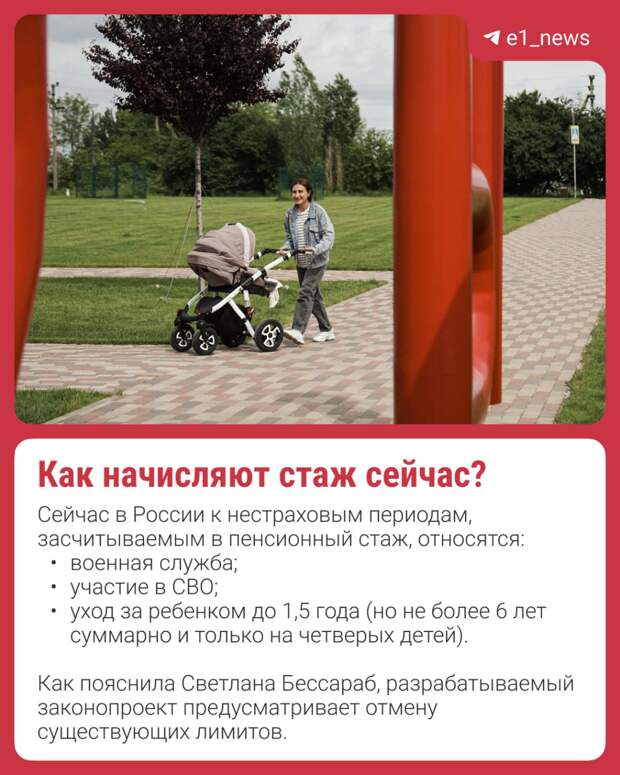 e1_news

Как начисляют стаж сейчас?

Сейчас в России к нестраховым периодам, засчитываемым в пенсионный стаж, относятся:
• военная служба;
• участие в СВО;
• уход за ребенком до 1,5 года (но не более 6 лет суммарно и только на четверых детей).

Как пояснила Светлана Бессараб, разрабатываемый законопроект предусматривает отмену существующих лимитов.